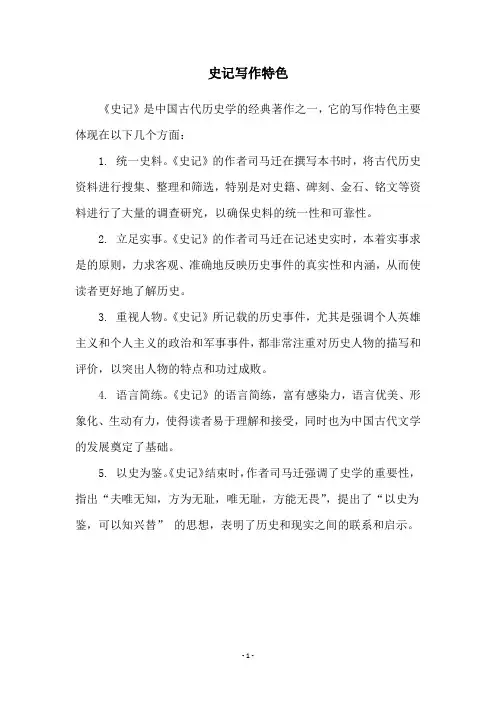 史记写作特色

《史记》是中国古代历史学的经典著作之一，它的写作特色主要体现在以下几个方面：

1. 统一史料。《史记》的作者司马迁在撰写本书时，将古代历史资料进行搜集、整理和筛选，特别是对史籍、碑刻、金石、铭文等资料进行了大量的调查研究，以确保史料的统一性和可靠性。

2. 立足实事。《史记》的作者司马迁在记述史实时，本着实事求是的原则，力求客观、准确地反映历史事件的真实性和内涵，从而使读者更好地了解历史。

3. 重视人物。《史记》所记载的历史事件，尤其是强调个人英雄主义和个人主义的政治和军事事件，都非常注重对历史人物的描写和评价，以突出人物的特点和功过成败。

4. 语言简练。《史记》的语言简练，富有感染力，语言优美、形象化、生动有力，使得读者易于理解和接受，同时也为中国古代文学的发展奠定了基础。

5. 以史为鉴。《史记》结束时，作者司马迁强调了史学的重要性，指出“夫唯无知，方为无耻，唯无耻，方能无畏”，提出了“以史为鉴，可以知兴替” 的思想，表明了历史和现实之间的联系和启示。

- 1 -